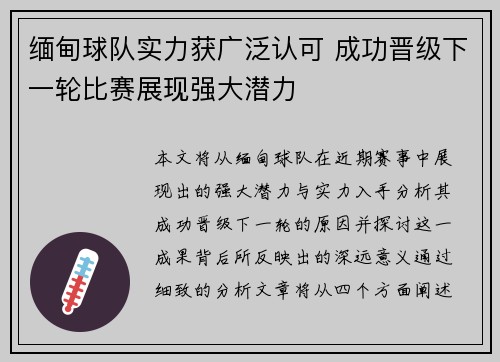 缅甸球队实力获广泛认可 成功晋级下一轮比赛展现强大潜力

本文将从缅甸球队在近期赛事中展现出的强大潜力与实力入手分析其成功晋级下一轮的原因并探讨这一成果背后所反映出的深远意义通过细致的分析文章将从四个方面阐述